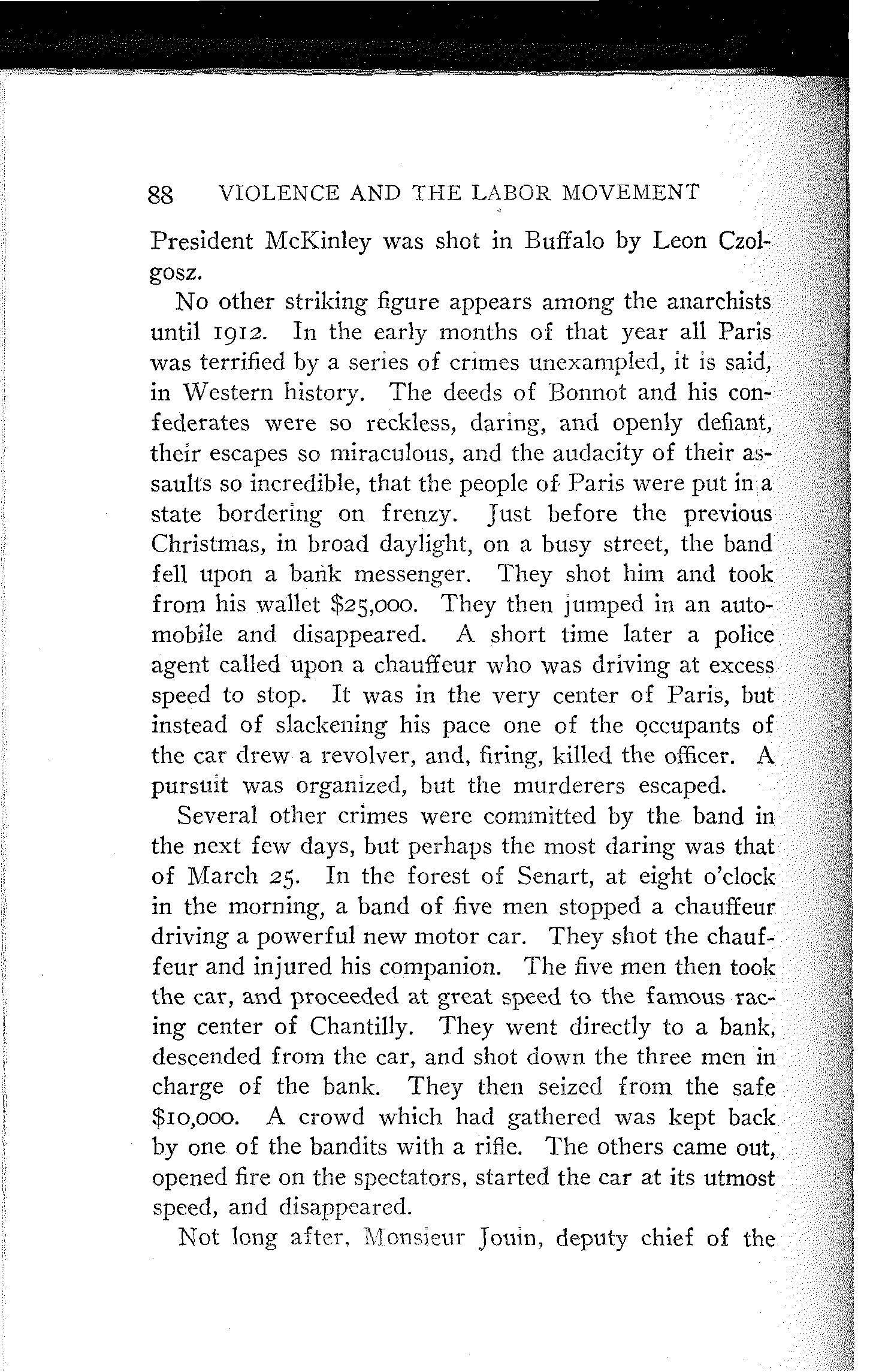 88 VIOLENCE AND THE LABOR MOVEMENT

President McKinley was shot in Buffalo by Leon Czolgosz.

No other striking figure appears among the anarchists until 1912. In the early months of that year all Paris was terrified by a series of crimes unexampled, it is said, in Western history. The deeds of Bonnot and his confederates were so reckless, daring, and openly defiant, their escapes so miraculous, and the audacity of their assaults so incredible, that the people of Paris were put in a state bordering on frenzy. Just before the previous Christmas, in broad daylight, on a busy street, the band fell upon a bank messenger. They shot him and took from his wallet $25,000. They then jumped in an automobile and disappeared. A short time later a police agent called upon a chauffeur who was driving at excess speed to stop. It was in the very center of Paris, but instead of slackening his pace one of the occupants of the car drew a revolver, and, firing, killed the officer. A pursuit was organized, but the murderers escaped.

Several other crimes were committed by the band in the next few days, but perhaps the most daring was that of March 25. In the forest of Senart, at eight o'clock in the morning, a band of five men stopped a chauffeur driving a powerful new motor car. They shot the chauffeur and injured his companion. The five men then took the car, and proceeded at great speed to the famous racing center of Chantilly. They went directly to a bank, descended from the car, and shot down the three men in charge of the bank. They then seized from the safe $10,000. A crowd which had gathered was kept back by one of the bandits with a rifle. The others came out, opened fire on the spectators, started the car at its utmost speed, and disappeared.

Not long after, Monsieur Jouin, deputy chief of the